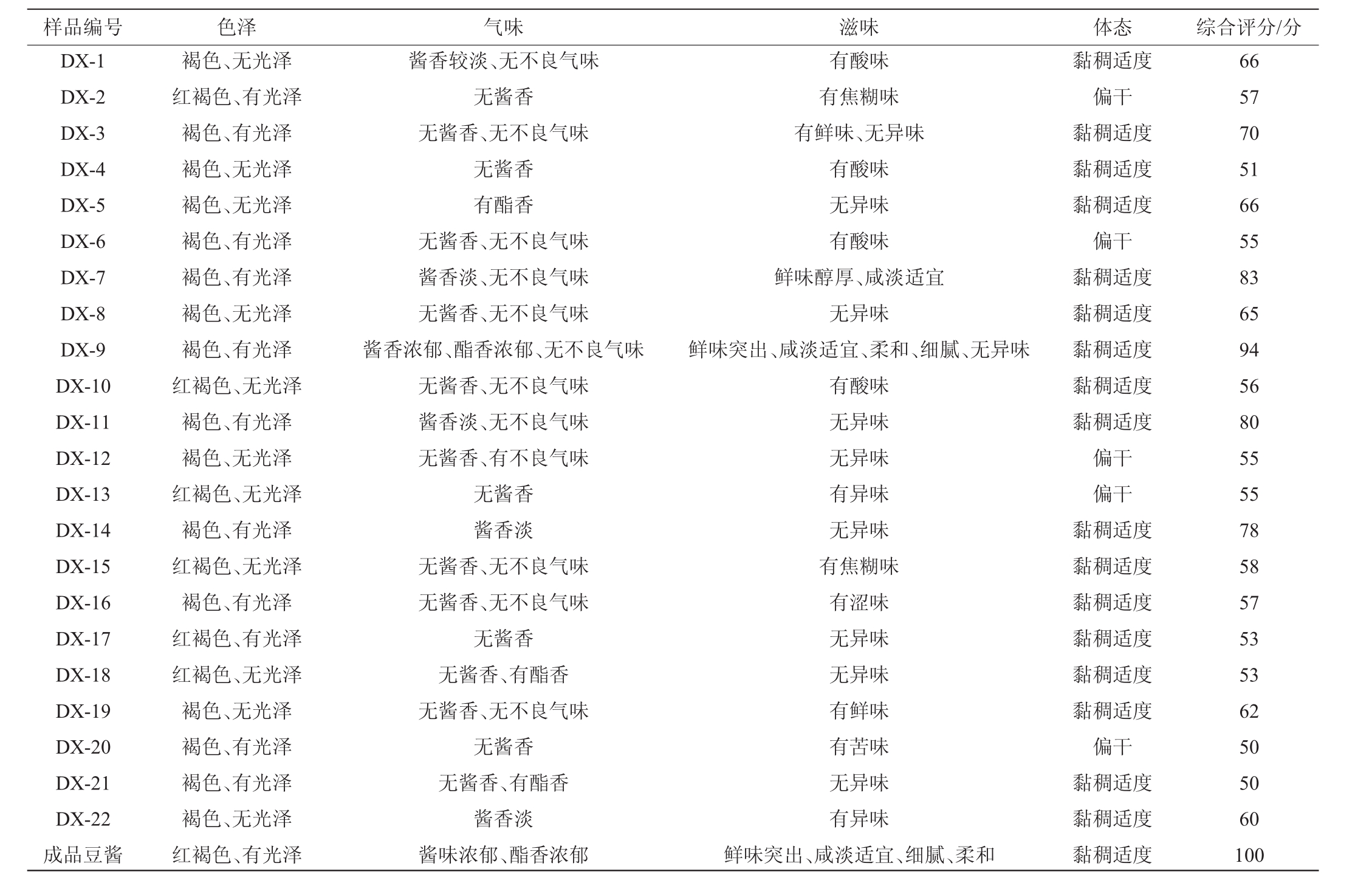 | 样品编号 | 色泽 | 气味 | 滋味 | 体态 | 综合评分/分 |
|---|---|---|---|---|---|
| DX-1 | 褐色、无光泽 | 酱香较淡、无不良气味 | 有酸味 | 黏稠适度 | 66 |
| DX-2 | 红褐色、有光泽 | 无酱香 | 有焦糊味 | 偏干 | 57 |
| DX-3 | 褐色、有光泽 | 无酱香、无不良气味 | 有鲜味、无异味 | 黏稠适度 | 70 |
| DX-4 | 褐色、无光泽 | 无酱香 | 有酸味 | 黏稠适度 | 51 |
| DX-5 | 褐色、无光泽 | 有酯香 | 无异味 | 黏稠适度 | 66 |
| DX-6 | 褐色、有光泽 | 无酱香、无不良气味 | 有酸味 | 偏干 | 55 |
| DX-7 | 褐色、有光泽 | 酱香淡、无不良气味 | 鲜味醇厚、咸淡适宜 | 黏稠适度 | 83 |
| DX-8 | 褐色、无光泽 | 无酱香、无不良气味 | 无异味 | 黏稠适度 | 65 |
| DX-9 | 褐色、有光泽 | 酱香浓郁、酯香浓郁、无不良气味 | 鲜味突出、咸淡适宜、柔和、细腻、无异味 | 黏稠适度 | 94 |
| DX-10 | 红褐色、无光泽 | 无酱香、无不良气味 | 有酸味 | 黏稠适度 | 56 |
| DX-11 | 褐色、有光泽 | 酱香淡、无不良气味 | 无异味 | 黏稠适度 | 80 |
| DX-12 | 褐色、无光泽 | 无酱香、有不良气味 | 无异味 | 偏干 | 55 |
| DX-13 | 红褐色、无光泽 | 无酱香 | 有异味 | 偏干 | 55 |
| DX-14 | 褐色、有光泽 | 酱香淡 | 无异味 | 黏稠适度 | 78 |
| DX-15 | 红褐色、无光泽 | 无酱香、无不良气味 | 有焦糊味 | 黏稠适度 | 58 |
| DX-16 | 褐色、有光泽 | 无酱香、无不良气味 | 有涩味 | 黏稠适度 | 57 |
| DX-17 | 红褐色、有光泽 | 无酱香 | 无异味 | 黏稠适度 | 53 |
| DX-18 | 红褐色、无光泽 | 无酱香、有酯香 | 无异味 | 黏稠适度 | 53 |
| DX-19 | 褐色、无光泽 | 无酱香、无不良气味 | 有鲜味 | 黏稠适度 | 62 |
| DX-20 | 褐色、有光泽 | 无酱香 | 有苦味 | 偏干 | 50 |
| DX-21 | 褐色、有光泽 | 无酱香、有酯香 | 无异味 | 黏稠适度 | 50 |
| DX-22 | 褐色、无光泽 | 酱香淡 | 有异味 | 黏稠适度 | 60 |
| 成品豆酱 | 红褐色、有光泽 | 酱味浓郁、酯香浓郁 | 鲜味突出、咸淡适宜、细腻、柔和 | 黏稠适度 | 100 |